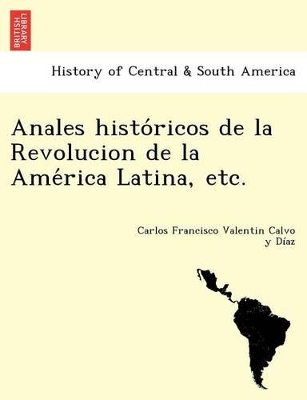 BRITISH LIBRARY

History of Central & South America

Anales históricos de la Revolucion de la América Latina, etc.

Carlos Francisco Valentin Calvo y Díaz